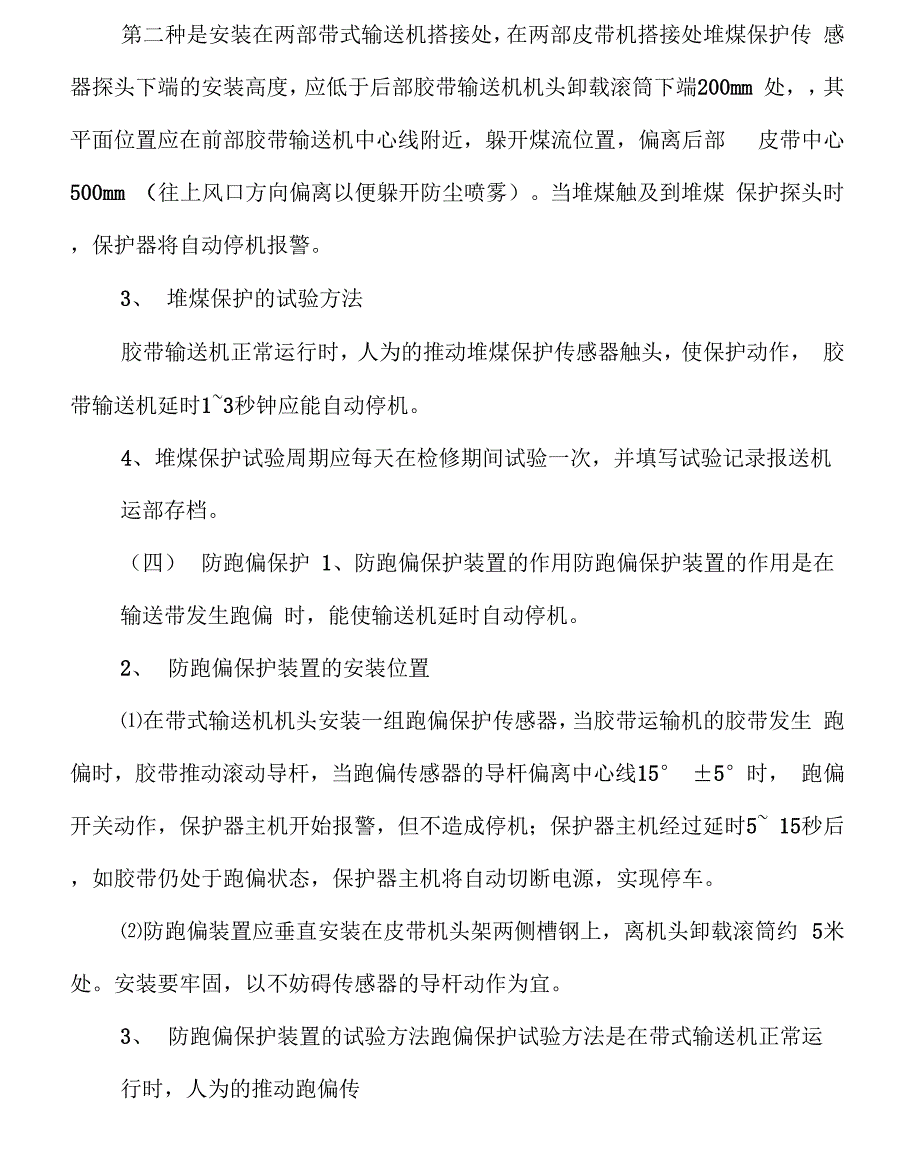 第二种是安装在两部带式输送机搭接处，在两部皮带机搭接处堆煤保护传 感器探头下端的安装高度，应低于后部胶带输送机机头卸载滚筒下端200mm 处，，其平面位置应在前部胶带输送机中心线附近，躲开煤流位置，偏离后部 皮带中心500mm （往上风口方向偏离以便躲开防尘喷雾）。当堆煤触及到堆煤 保护探头时，保护器将自动停机报警。

3、 堆煤保护的试验方法

胶带输送机正常运行时，人为的推动堆煤保护传感器触头，使保护动作， 胶带输送机延时1~3秒钟应能自动停机。

4、堆煤保护试验周期应每天在检修期间试验一次，并填写试验记录报送机运部存档。

（四） 防跑偏保护 1、防跑偏保护装置的作用防跑偏保护装置的作用是在输送带发生跑偏 时，能使输送机延时自动停机。

2、 防跑偏保护装置的安装位置

⑴在带式输送机机头安装一组跑偏保护传感器，当胶带运输机的胶带发生 跑偏时，胶带推动滚动导杆，当跑偏传感器的导杆偏离中心线15° ±5° 时， 跑偏开关动作，保护器主机开始报警，但不造成停机；保护器主机经过延时5~ 15秒后，如胶带仍处于跑偏状态，保护器主机将自动切断电源，实现停车。

⑵防跑偏装置应垂直安装在皮带机头架两侧槽钢上，离机头卸载滚筒约 5米处。安装要牢固，以不妨碍传感器的导杆动作为宜。

3、 防跑偏保护装置的试验方法跑偏保护试验方法是在带式输送机正常运行时，人为的推动跑偏传